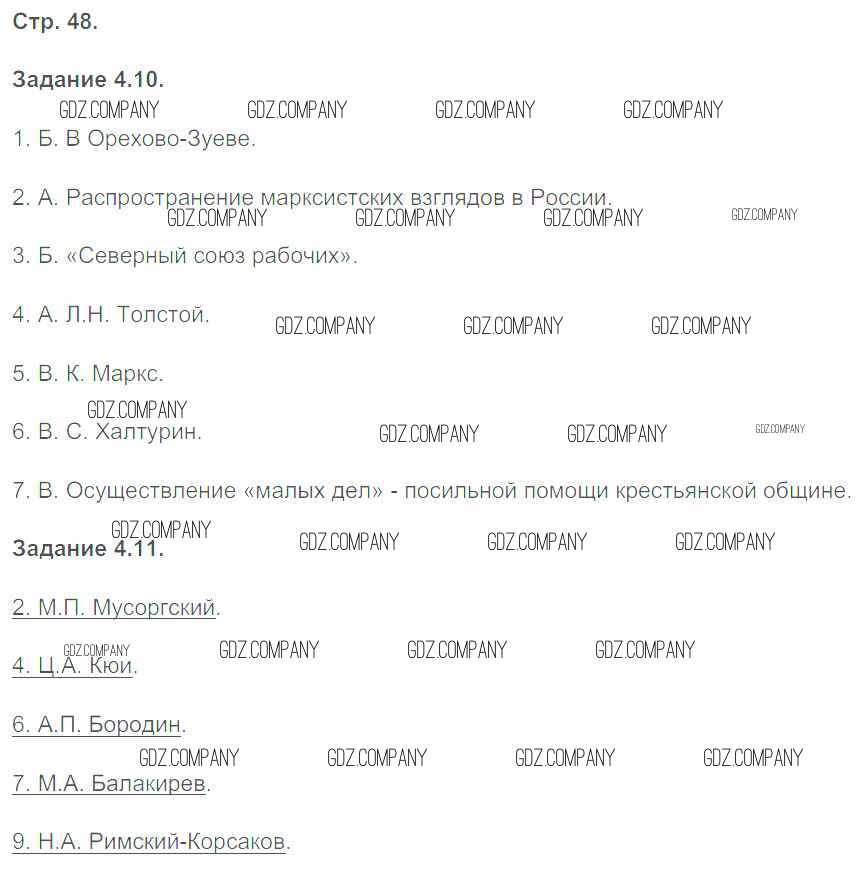 Стр. 48.

Задание 4.10.

1. Б. В Орехово-Зуеве.

2. А. Распространение марксистских взглядов в России.

3. Б. «Северный союз рабочих».

4. А. Л.Н. Толстой.

5. В. К. Маркс.

6. В. С. Халтурин.

7. В. Осуществление «малых дел» - посильной помощи крестьянской общине.

Задание 4.11.

2. М.П. Мусоргский.

4. Ц.А. Кюи.

6. А.П. Бородин.

7. М.А. Балакирев.

9. Н.А. Римский-Корсаков.

GDZ.COMPANY